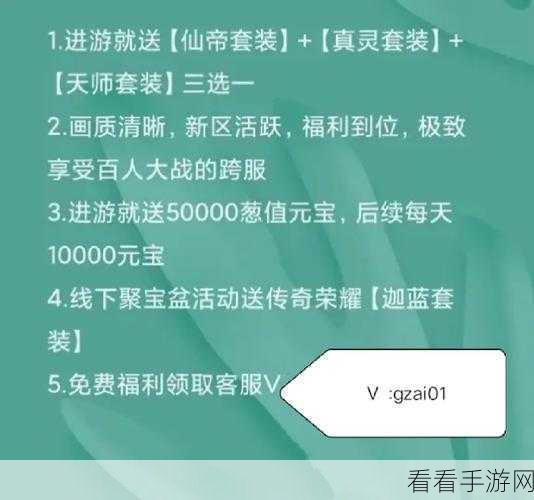 1.进游就送【仙帝套装】+【真灵套装】+【天师套装】三选一
2.画质清晰，新区活跃，福利到位，极致享受百人大战的跨服
3.进游就送50000葱值元宝，后续每天10000元宝
4.线下聚宝盆活动送传奇荣耀【迦蓝套装】
5.免费福利领取客服V

V :gzai01

看看手游网